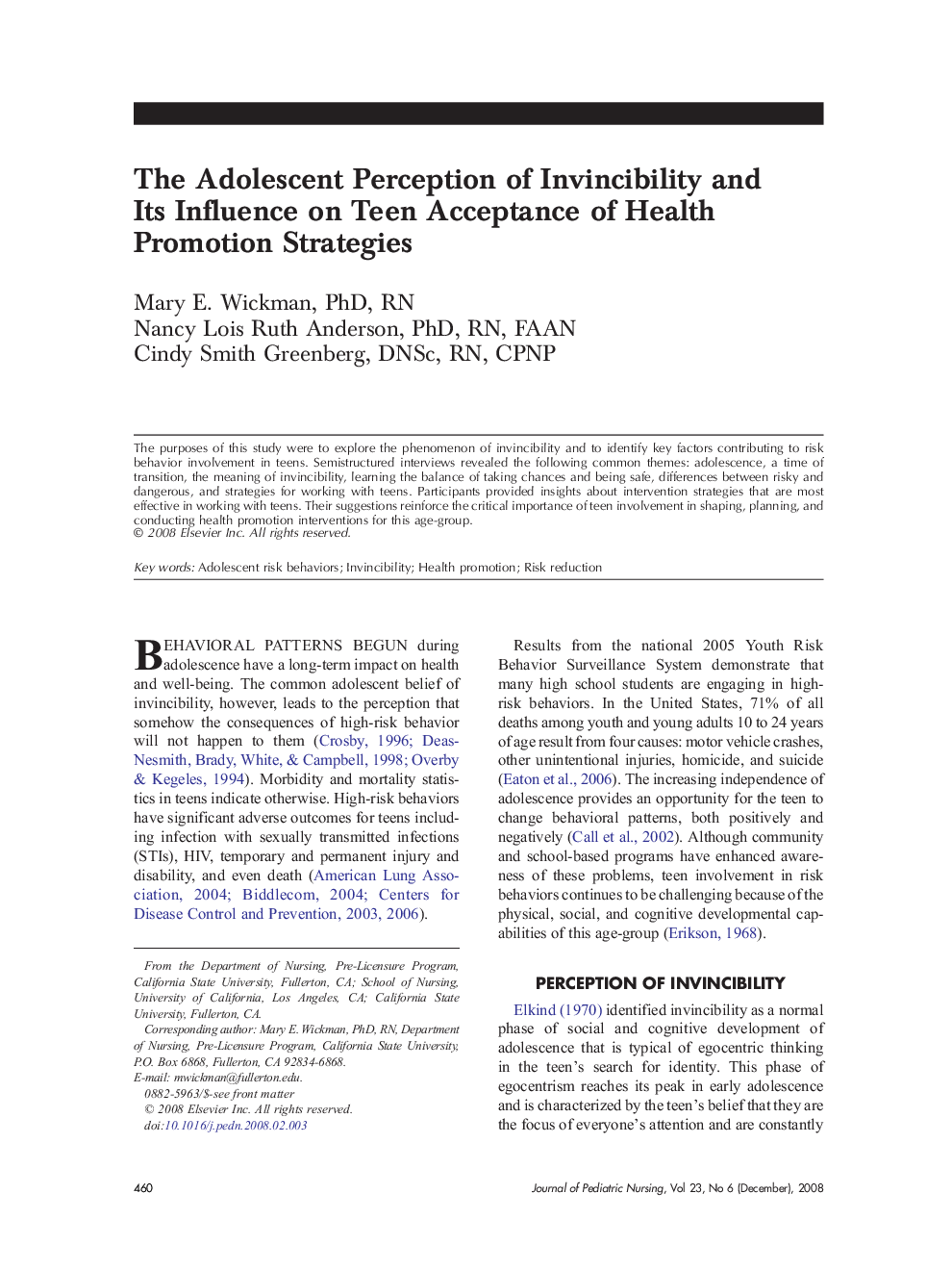 The Adolescent Perception of Invincibility and Its Influence on Teen Acceptance of Health Promotion Strategies

Mary E. Wickman, PhD, RN
Nancy Lois Ruth Anderson, PhD, RN, FAAN
Cindy Smith Greenberg, DNSc, RN, CPNP

The purposes of this study were to explore the phenomenon of invincibility and to identify key factors contributing to risk behavior involvement in teens. Semistructured interviews revealed the following common themes: adolescence, a time of transition, the meaning of invincibility, learning the balance of taking chances and being safe, differences between risky and dangerous, and strategies for working with teens. Participants provided insights about intervention strategies that are most effective in working with teens. Their suggestions reinforce the critical importance of teen involvement in shaping, planning, and conducting health promotion interventions for this age-group.
© 2008 Elsevier Inc. All rights reserved.

Key words: Adolescent risk behaviors; Invincibility; Health promotion; Risk reduction

BEHAVIORAL PATTERNS BEGUN during adolescence have a long-term impact on health and well-being. The common adolescent belief of invincibility, however, leads to the perception that somehow the consequences of high-risk behavior will not happen to them (Crosby, 1996; Deas-Nesmith, Brady, White, & Campbell, 1998; Overby & Kegeles, 1994). Morbidity and mortality statistics in teens indicate otherwise. High-risk behaviors have significant adverse outcomes for teens including infection with sexually transmitted infections (STIs), HIV, temporary and permanent injury and disability, and even death (American Lung Association, 2004; Biddlecom, 2004; Centers for Disease Control and Prevention, 2003, 2006).

From the Department of Nursing, Pre-Licensure Program, California State University, Fullerton, CA; School of Nursing, University of California, Los Angeles, CA; California State University, Fullerton, CA.
Corresponding author: Mary E. Wickman, PhD, RN, Department of Nursing, Pre-Licensure Program, California State University, P.O. Box 6868, Fullerton, CA 92834-6868.
E-mail: mwickman@fullerton.edu.
0882-5963/$-see front matter
© 2008 Elsevier Inc. All rights reserved.
doi:10.1016/j.pedn.2008.02.003

Results from the national 2005 Youth Risk Behavior Surveillance System demonstrate that many high school students are engaging in high-risk behaviors. In the United States, 71% of all deaths among youth and young adults 10 to 24 years of age result from four causes: motor vehicle crashes, other unintentional injuries, homicide, and suicide (Eaton et al., 2006). The increasing independence of adolescence provides an opportunity for the teen to change behavioral patterns, both positively and negatively (Call et al., 2002). Although community and school-based programs have enhanced awareness of these problems, teen involvement in risk behaviors continues to be challenging because of the physical, social, and cognitive developmental capabilities of this age-group (Erikson, 1968).

PERCEPTION OF INVINCIBILITY

Elkind (1970) identified invincibility as a normal phase of social and cognitive development of adolescence that is typical of egocentric thinking in the teen's search for identity. This phase of egocentrism reaches its peak in early adolescence and is characterized by the teen's belief that they are the focus of everyone's attention and are constantly

460

Journal of Pediatric Nursing, Vol 23, No 6 (December), 2008